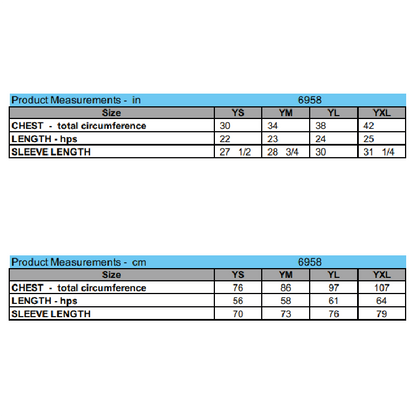 Product Measurements - in 6958

| Size | YS | YM | YL | YXL |
|---|---|---|---|---|
| CHEST - total circumference | 30 | 34 | 38 | 42 |
| LENGTH - hps | 22 | 23 | 24 | 25 |
| SLEEVE LENGTH | 27 1/2 | 28 3/4 | 30 | 31 1/4 |

Product Measurements - cm 6958

| Size | YS | YM | YL | YXL |
|---|---|---|---|---|
| CHEST - total circumference | 76 | 86 | 97 | 107 |
| LENGTH - hps | 56 | 58 | 61 | 64 |
| SLEEVE LENGTH | 70 | 73 | 76 | 79 |